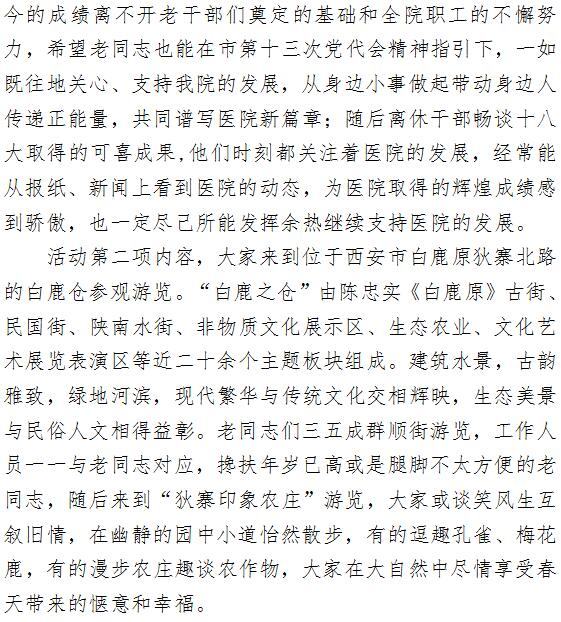 今的成绩离不开老干部们奠定的基础和全院职工的不懈努力，希望老同志也能在市第十三次党代会精神指引下，一如既往地关心、支持我院的发展，从身边小事做起带动身边人传递正能量，共同谱写医院新篇章；随后离休干部畅谈十八大取得的可喜成果,他们时刻都关注着医院的发展，经常能从报纸、新闻上看到医院的动态，为医院取得的辉煌成绩感到骄傲，也一定尽己所能发挥余热继续支持医院的发展。

活动第二项内容，大家来到位于西安市白鹿原狄寨北路的白鹿仓参观游览。“白鹿之仓”由陈忠实《白鹿原》古街、民国街、陕南水街、非物质文化展示区、生态农业、文化艺术展览表演区等近二十余个主题板块组成。建筑水景，古韵雅致，绿地河滨，现代繁华与传统文化交相辉映，生态美景与民俗人文相得益彰。老同志们三五成群顺街游览，工作人员一一与老同志对应，搀扶年岁已高或是腿脚不太方便的老同志，随后来到“狄寨印象农庄”游览，大家或谈笑风生互叙旧情，在幽静的园中小道怡然散步，有的逗趣孔雀、梅花鹿，有的漫步农庄趣谈农作物，大家在大自然中尽情享受春天带来的惬意和幸福。